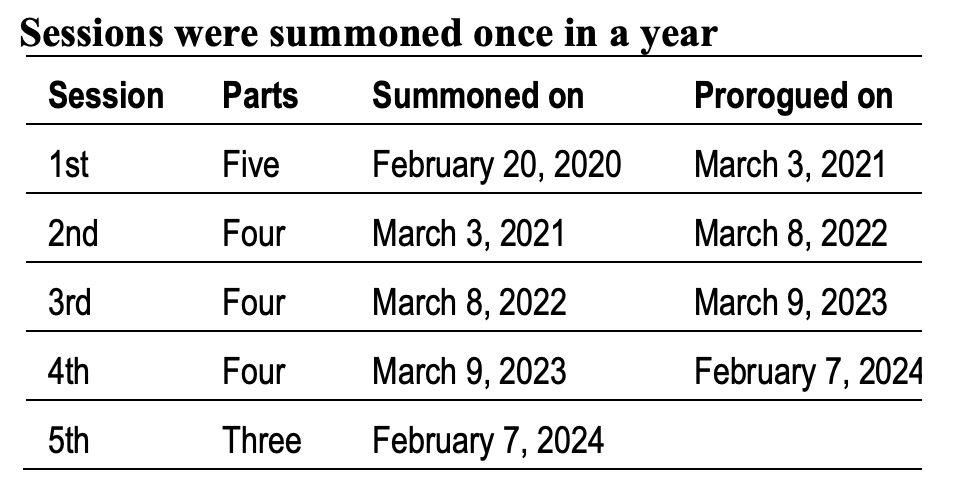 Sessions were summoned once in a year

| Session | Parts | Summoned on | Prorogued on |
|---|---|---|---|
| 1st | Five | February 20, 2020 | March 3, 2021 |
| 2nd | Four | March 3, 2021 | March 8, 2022 |
| 3rd | Four | March 8, 2022 | March 9, 2023 |
| 4th | Four | March 9, 2023 | February 7, 2024 |
| 5th | Three | February 7, 2024 | |